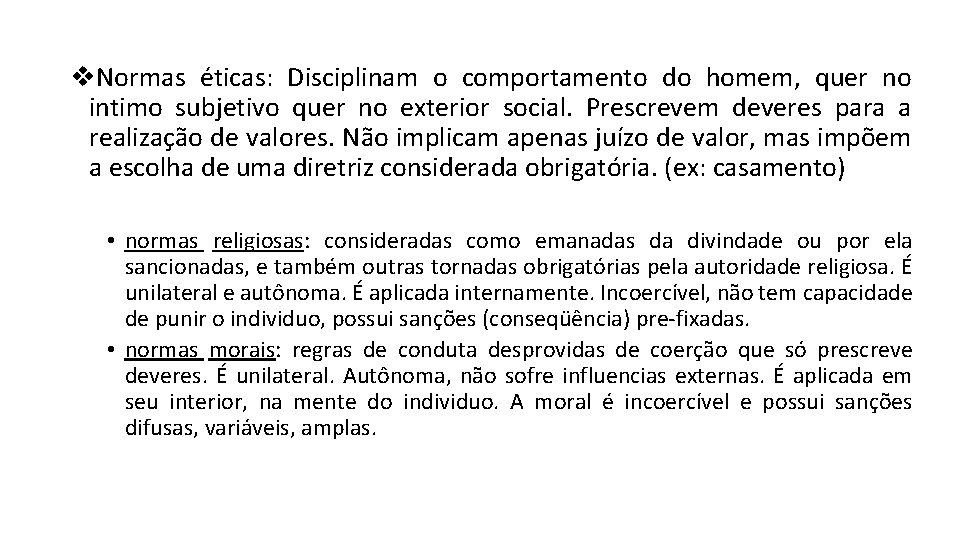 ❖Normas éticas: Disciplinam o comportamento do homem, quer no intimo subjetivo quer no exterior social. Prescrevem deveres para a realização de valores. Não implicam apenas juízo de valor, mas impõem a escolha de uma diretriz considerada obrigatória. (ex: casamento)

• normas religiosas: consideradas como emanadas da divindade ou por ela sancionadas, e também outras tornadas obrigatórias pela autoridade religiosa. É unilateral e autônoma. É aplicada internamente. Incoercível, não tem capacidade de punir o individuo, possui sanções (conseqüência) pre-fixadas.
• normas morais: regras de conduta desprovidas de coerção que só prescreve deveres. É unilateral. Autônoma, não sofre influencias externas. É aplicada em seu interior, na mente do individuo. A moral é incoercível e possui sanções difusas, variáveis, amplas.